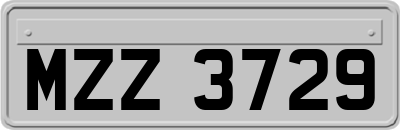 MZZ 3729